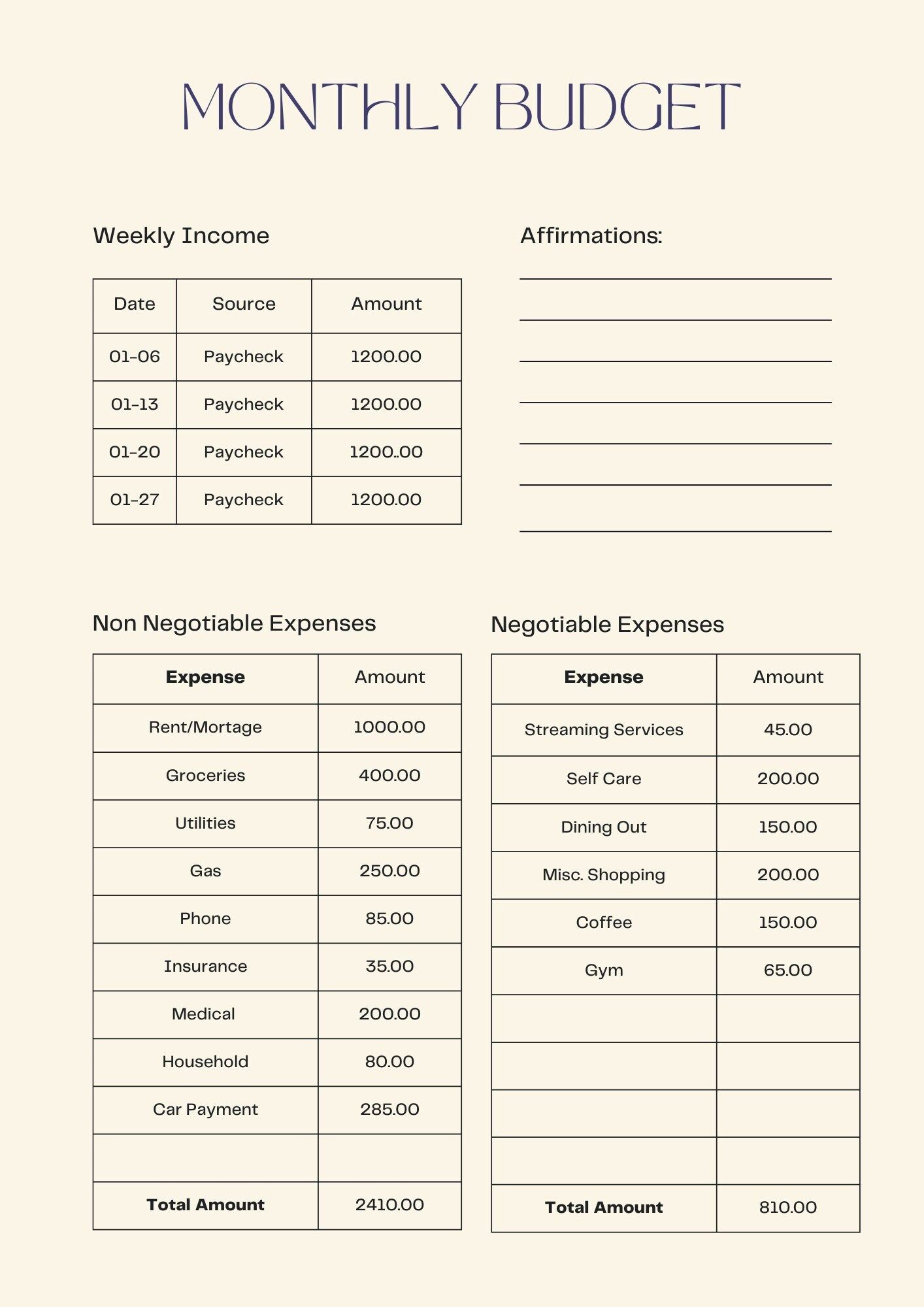 MONTHLY BUDGET

Weekly Income

| Date | Source | Amount |
|---|---|---|
| 01-06 | Paycheck | 1200.00 |
| 01-13 | Paycheck | 1200.00 |
| 01-20 | Paycheck | 1200..00 |
| 01-27 | Paycheck | 1200.00 |

Affirmations:

____
____
____
____
____
____
____

Non Negotiable Expenses

| Expense | Amount |
|---|---|
| Rent/Mortage | 1000.00 |
| Groceries | 400.00 |
| Utilities | 75.00 |
| Gas | 250.00 |
| Phone | 85.00 |
| Insurance | 35.00 |
| Medical | 200.00 |
| Household | 80.00 |
| Car Payment | 285.00 |
| | |
| Total Amount | 2410.00 |

Negotiable Expenses

| Expense | Amount |
|---|---|
| Streaming Services | 45.00 |
| Self Care | 200.00 |
| Dining Out | 150.00 |
| Misc. Shopping | 200.00 |
| Coffee | 150.00 |
| Gym | 65.00 |
| | |
| | |
| | |
| | |
| Total Amount | 810.00 |